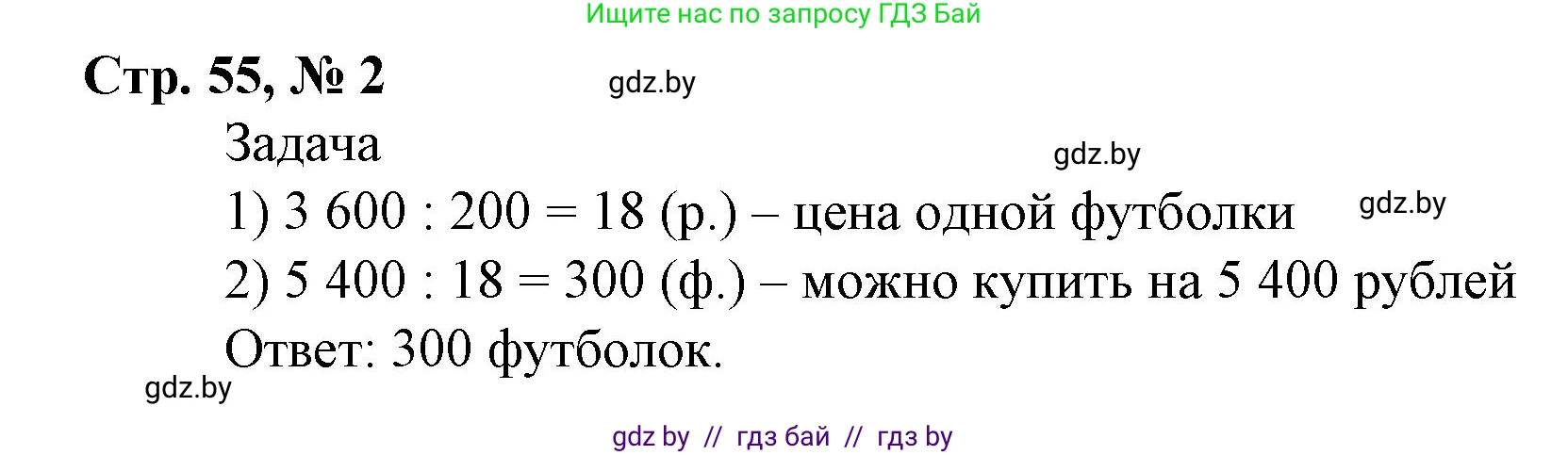 Ищите нас по запросу ГДЗ Бай

Стр. 55, № 2

gdz.by

Задача

gdz.by

1) 3 600 : 200 = 18 (р.) – цена одной футболки

gdz.by

2) 5 400 : 18 = 300 (ф.) – можно купить на 5 400 рублей

Ответ: 300 футболок.

gdz.by

gdz by // гдз бай // гдз by